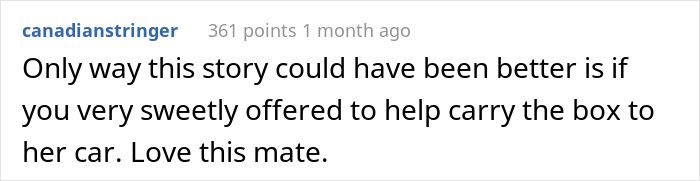 canadianstringer 361 points 1 month ago

Only way this story could have been better is if you very sweetly offered to help carry the box to her car. Love this mate.